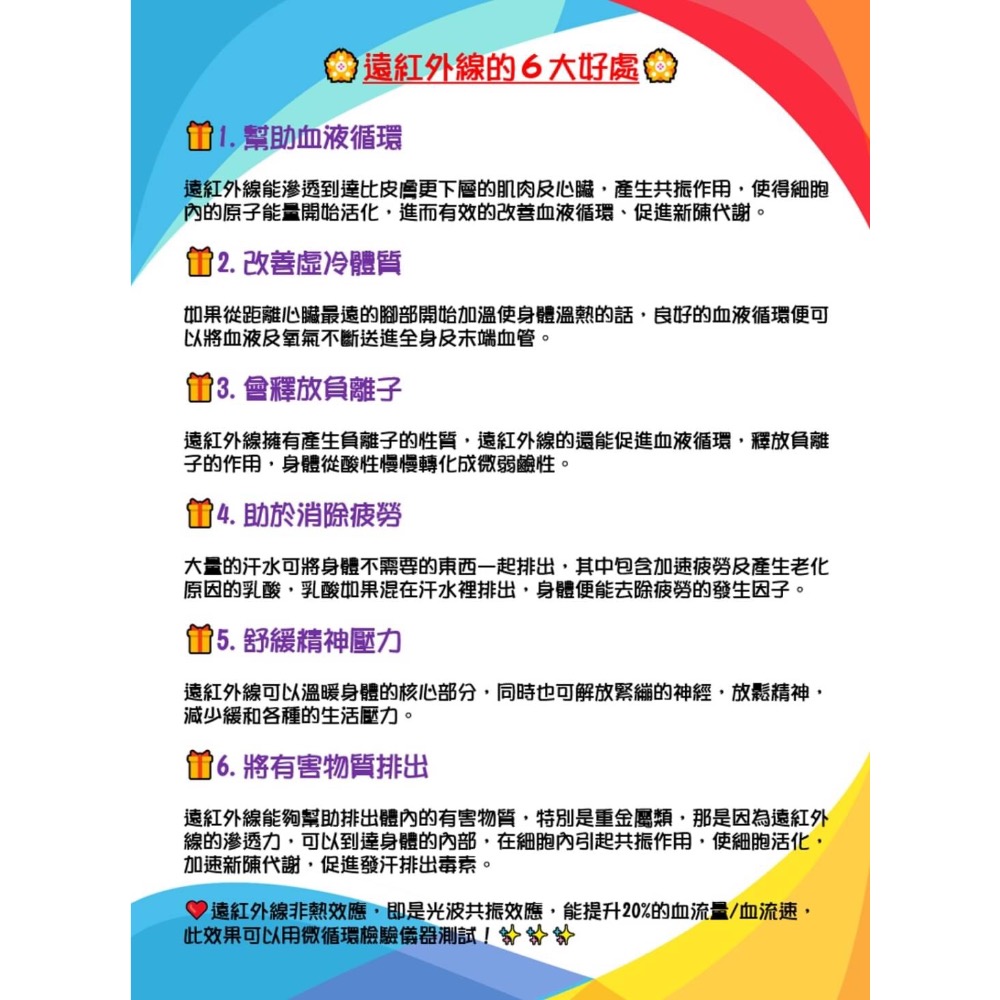 遠紅外線的 6 大好處

1. 幫助血液循環

遠紅外線能滲透到達比皮膚更下層的肌肉及心臟，產生共振作用，使得細胞內的原子能量開始活化，進而有效的改善血液循環、促進新陳代謝。

2. 改善虛冷體質

如果從距離心臟最遠的腳部開始加溫使身體溫熱的話，良好的血液循環便可以將血液及氧氣不斷送進全身及末端血管。

3. 會釋放負離子

遠紅外線擁有產生負離子的性質，遠紅外線的還能促進血液循環，釋放負離子的作用，身體從酸性慢慢轉化成微弱鹼性。

4. 助於消除疲勞

大量的汗水可將身體不需要的東西一起排出，其中包含加速疲勞及產生老化原因的乳酸，乳酸如果混在汗水裡排出，身體便能去除疲勞的發生因子。

5. 舒緩精神壓力

遠紅外線可以溫暖身體的核心部分，同時也可解放緊繃的神經，放鬆精神，減少緩和各種的生活壓力。

6. 將有害物質排出

遠紅外線能夠幫助排出體內的有害物質，特別是重金屬類，那是因為遠紅外線的滲透力，可以到達身體的內部，在細胞內引起共振作用，使細胞活化，加速新陳代謝，促進發汗排出毒素。

遠紅外線非熱效應，即是光波共振效應，能提升20%的血流量/血流速，此效果可以用微循環檢驗儀器測試！